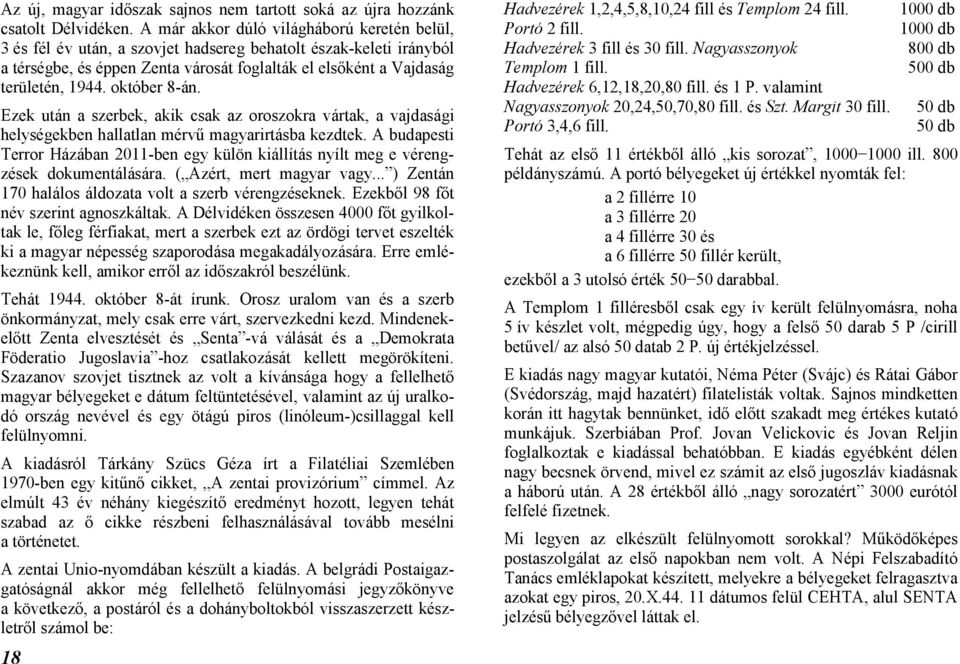 Az új, magyar időszak sajnos nem tartott soká az újra hozzánk csatolt Délvidéken. A már akkor dúló világháború keretén belül, 3 és fél év után, a szovjet hadsereg behatolt észak-keleti irányból a térségbe, és éppen Zenta városát foglalták el elsőként a Vajdaság területén, 1944. október 8-án.

Ezek után a szerbek, akik csak az oroszokra vártak, a vajdasági helységekben hallatlan mérvű magyarirtásba kezdtek. A budapesti Terror Házában 2011-ben egy külön kiállítás nyílt meg e vérengzések dokumentálására. („Azért, mert magyar vagy...") Zentán 170 halálos áldozata volt a szerb vérengzéseknek. Ezekből 98 főt név szerint agnoszkáltak. A Délvidéken összesen 4000 főt gyilkoltak le, főleg férfiakat, mert a szerbek ezt az ördögi tervet eszelték ki a magyar népesség szaporodása megakadályozására. Erre emlékeznünk kell, amikor erről az időszakról beszélünk.

Tehát 1944. október 8-át írunk. Orosz uralom van és a szerb önkormányzat, mely csak erre várt, szervezkedni kezd. Mindenekelőtt Zenta elvesztését és „Senta"-vá válását és a „Demokrata Föderatio Jugoslavia"-hoz csatlakozását kellett megörökíteni. Szazanov szovjet tisztnek az volt a kívánsága hogy a fellelhető magyar bélyegeket e dátum feltüntetésével, valamint az új uralkodó ország nevével és egy ötágú piros (linóleum-)csillaggal kell felülnyomni.

A kiadásról Tárkány Szücs Géza írt a Filatéliai Szemlében 1970-ben egy kitűnő cikket, „A zentai provizórium" címmel. Az elmúlt 43 év néhány kiegészítő eredményt hozott, legyen tehát szabad az ő cikke részbeni felhasználásával tovább mesélni a történetet.

A zentai Unio-nyomdában készült a kiadás. A belgrádi Postaigazgatóságnál akkor még fellelhető felülnyomási jegyzőkönyve a következő, a postáról és a dohányboltokból visszaszerzett készletről számol be:

18

Hadvezérek 1,2,4,5,8,10,24 fill és Templom 24 fill. 1000 db
Portó 2 fill. 1000 db
Hadvezérek 3 fill és 30 fill. Nagyasszonyok 800 db
Templom 1 fill. 500 db
Hadvezérek 6,12,18,20,80 fill. és 1 P. valamint
Nagyasszonyok 20,24,50,70,80 fill. és Szt. Margit 30 fill. 50 db
Portó 3,4,6 fill. 50 db

Tehát az első 11 értékből álló „kis sorozat", 1000−1000 ill. 800 példányszámú. A portó bélyegeket új értékkel nyomták fel:

a 2 fillérre 10
a 3 fillérre 20
a 4 fillérre 30 és
a 6 fillérre 50 fillér került,

ezekből a 3 utolsó érték 50−50 darabbal.

A Templom 1 filléresből csak egy ív került felülnyomásra, noha 5 ív készlet volt, mégpedig úgy, hogy a felső 50 darab 5 P /cirill betűvel/ az alsó 50 datab 2 P. új értékjelzéssel.

E kiadás nagy magyar kutatói, Néma Péter (Svájc) és Rátai Gábor (Svédország, majd hazatért) filatelisták voltak. Sajnos mindketten korán itt hagytak bennünket, idő előtt szakadt meg értékes kutató munkájuk. Szerbiában Prof. Jovan Velickovic és Jovan Reljin foglalkoztak e kiadással behatóbban. E kiadás egyébként délen nagy becsnek örvend, mivel ez számít az első jugoszláv kiadásnak a háború után. A 28 értékből álló „nagy sorozatért" 3000 eurótól felfelé fizetnek.

Mi legyen az elkészült felülnyomott sorokkal? Működőképes postaszolgálat az első napokban nem volt. A Népi Felszabadító Tanács emléklapokat készített, melyekre a bélyegeket felragasztva azokat egy piros, 20.X.44. 11 dátumos felül CEHTA, alul SENTA jelzésű bélyegzővel látták el.